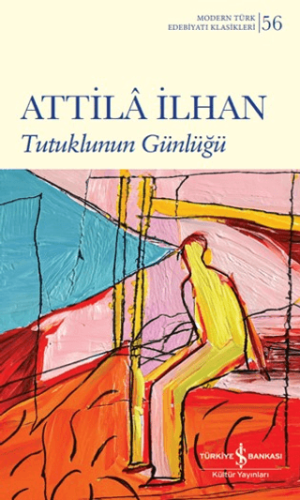 MODERN TÜRK EDEBİYATI KLASİKLERİ 56

ATTİLÂ İLHAN
Tutuklunun Günlüğü

TÜRKİYE İŞ BANKASI
Kültür Yayınları